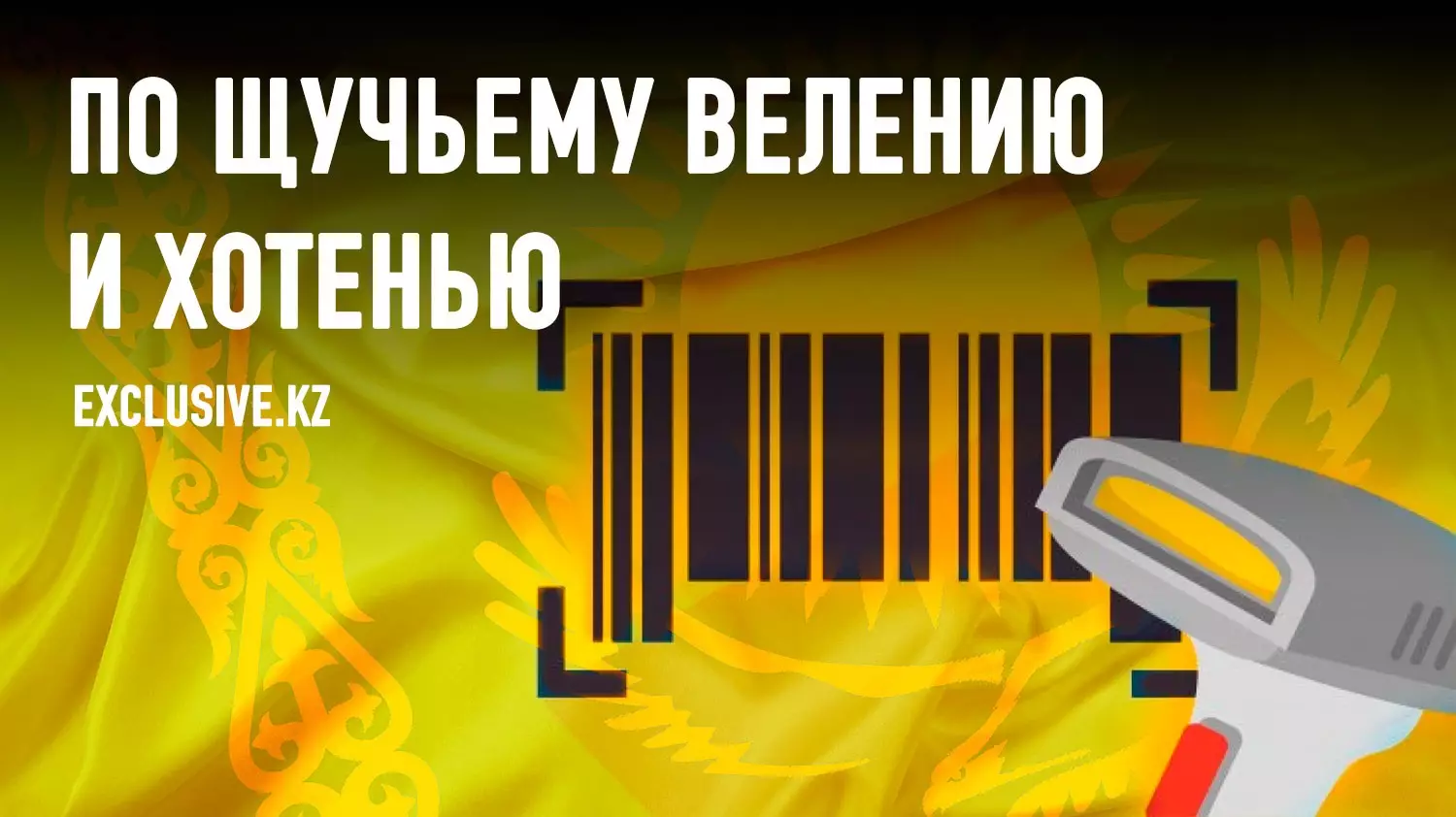 ПО ЩУЧЬЕМУ ВЕЛЕНИЮ И ХОТЕНЬЮ

EXCLUSIVE.KZ